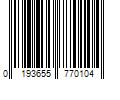 0 193655 770104